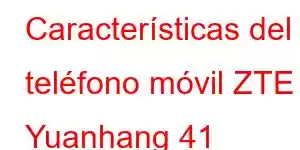 Características del teléfono móvil ZTE Yuanhang 41